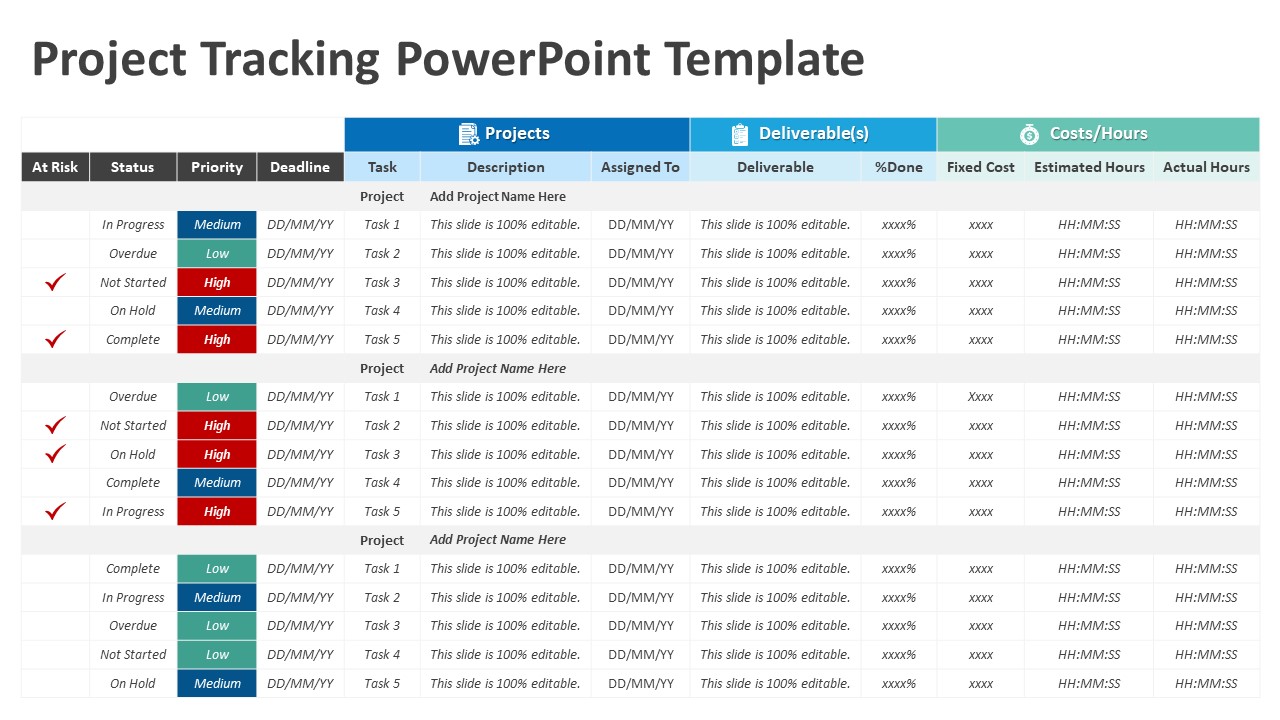 Project Tracking PowerPoint Template

| | | | | Projects | | | Deliverable(s) | | Costs/Hours | | |
|---|---|---|---|---|---|---|---|---|---|---|---|
| At Risk | Status | Priority | Deadline | Task | Description | Assigned To | Deliverable | %Done | Fixed Cost | Estimated Hours | Actual Hours |
| | | | | Project | Add Project Name Here | | | | | | |
| | In Progress | Medium | DD/MM/YY | Task 1 | This slide is 100% editable. | DD/MM/YY | This slide is 100% editable. | xxxx% | xxxx | HH:MM:SS | HH:MM:SS |
| | Overdue | Low | DD/MM/YY | Task 2 | This slide is 100% editable. | DD/MM/YY | This slide is 100% editable. | xxxx% | xxxx | HH:MM:SS | HH:MM:SS |
| ✓ | Not Started | High | DD/MM/YY | Task 3 | This slide is 100% editable. | DD/MM/YY | This slide is 100% editable. | xxxx% | xxxx | HH:MM:SS | HH:MM:SS |
| | On Hold | Medium | DD/MM/YY | Task 4 | This slide is 100% editable. | DD/MM/YY | This slide is 100% editable. | xxxx% | xxxx | HH:MM:SS | HH:MM:SS |
| ✓ | Complete | High | DD/MM/YY | Task 5 | This slide is 100% editable. | DD/MM/YY | This slide is 100% editable. | xxxx% | xxxx | HH:MM:SS | HH:MM:SS |
| | | | | Project | Add Project Name Here | | | | | | |
| | Overdue | Low | DD/MM/YY | Task 1 | This slide is 100% editable. | DD/MM/YY | This slide is 100% editable. | xxxx% | Xxxx | HH:MM:SS | HH:MM:SS |
| ✓ | Not Started | High | DD/MM/YY | Task 2 | This slide is 100% editable. | DD/MM/YY | This slide is 100% editable. | xxxx% | xxxx | HH:MM:SS | HH:MM:SS |
| ✓ | On Hold | High | DD/MM/YY | Task 3 | This slide is 100% editable. | DD/MM/YY | This slide is 100% editable. | xxxx% | xxxx | HH:MM:SS | HH:MM:SS |
| | Complete | Medium | DD/MM/YY | Task 4 | This slide is 100% editable. | DD/MM/YY | This slide is 100% editable. | xxxx% | xxxx | HH:MM:SS | HH:MM:SS |
| ✓ | In Progress | High | DD/MM/YY | Task 5 | This slide is 100% editable. | DD/MM/YY | This slide is 100% editable. | xxxx% | xxxx | HH:MM:SS | HH:MM:SS |
| | | | | Project | Add Project Name Here | | | | | | |
| | Complete | Low | DD/MM/YY | Task 1 | This slide is 100% editable. | DD/MM/YY | This slide is 100% editable. | xxxx% | xxxx | HH:MM:SS | HH:MM:SS |
| | In Progress | Medium | DD/MM/YY | Task 2 | This slide is 100% editable. | DD/MM/YY | This slide is 100% editable. | xxxx% | xxxx | HH:MM:SS | HH:MM:SS |
| | Overdue | Low | DD/MM/YY | Task 3 | This slide is 100% editable. | DD/MM/YY | This slide is 100% editable. | xxxx% | xxxx | HH:MM:SS | HH:MM:SS |
| | Not Started | Low | DD/MM/YY | Task 4 | This slide is 100% editable. | DD/MM/YY | This slide is 100% editable. | xxxx% | xxxx | HH:MM:SS | HH:MM:SS |
| | On Hold | Medium | DD/MM/YY | Task 5 | This slide is 100% editable. | DD/MM/YY | This slide is 100% editable. | xxxx% | xxxx | HH:MM:SS | HH:MM:SS |